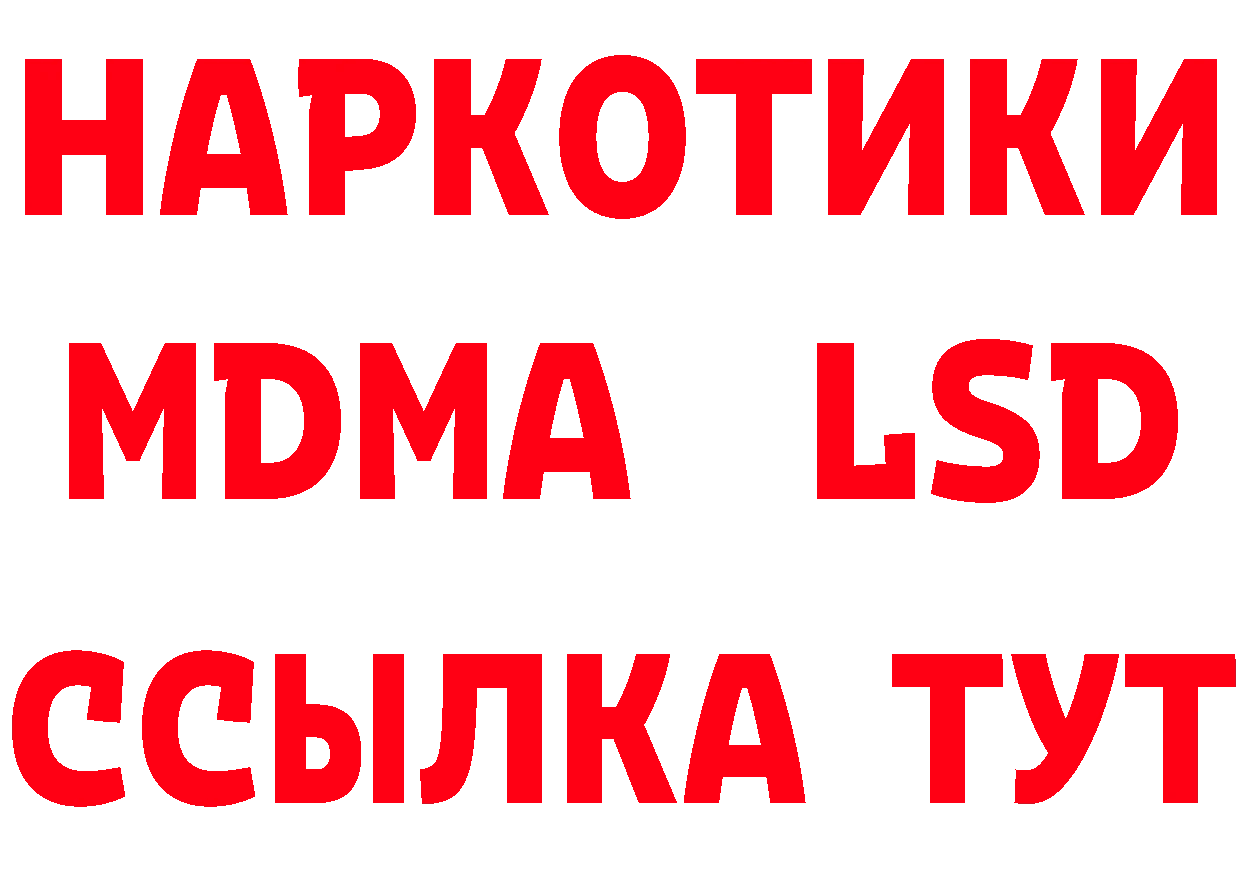 НАРКОТИКИ
MDMA LSD
ССЫЛКА ТУТ